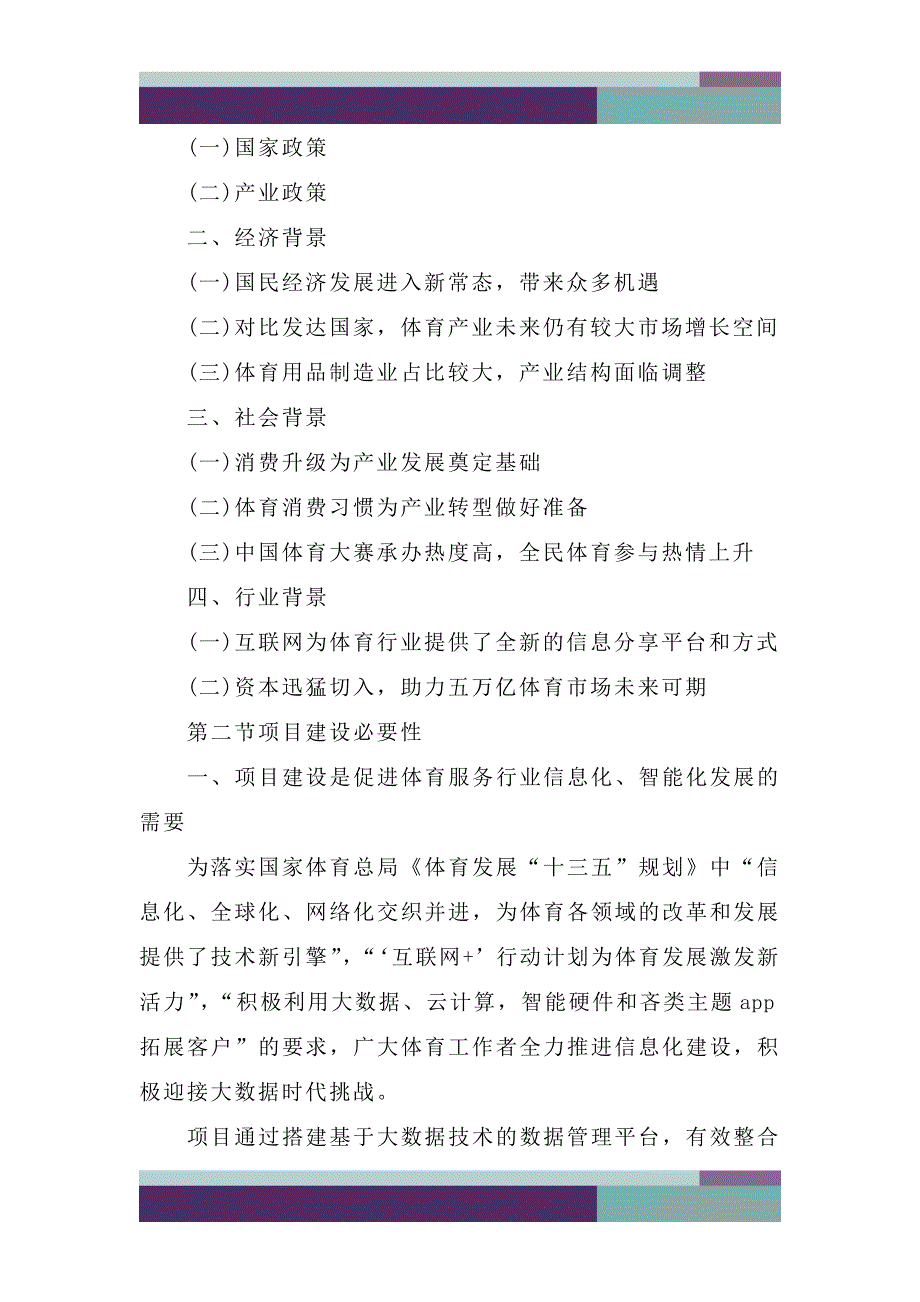 (一)国家政策

(二)产业政策

二、经济背景

(一)国民经济发展进入新常态，带来众多机遇

(二)对比发达国家，体育产业未来仍有较大市场增长空间

(三)体育用品制造业占比较大，产业结构面临调整

三、社会背景

(一)消费升级为产业发展奠定基础

(二)体育消费习惯为产业转型做好准备

(三)中国体育大赛承办热度高，全民体育参与热情上升

四、行业背景

(一)互联网为体育行业提供了全新的信息分享平台和方式

(二)资本迅猛切入，助力五万亿体育市场未来可期

第二节项目建设必要性

一、项目建设是促进体育服务行业信息化、智能化发展的需要

为落实国家体育总局《体育发展“十三五”规划》中“信息化、全球化、网络化交织并进，为体育各领域的改革和发展提供了技术新引擎”，“‘互联网+’行动计划为体育发展激发新活力”，“积极利用大数据、云计算，智能硬件和各类主题app拓展客户”的要求，广大体育工作者全力推进信息化建设，积极迎接大数据时代挑战。

项目通过搭建基于大数据技术的数据管理平台，有效整合